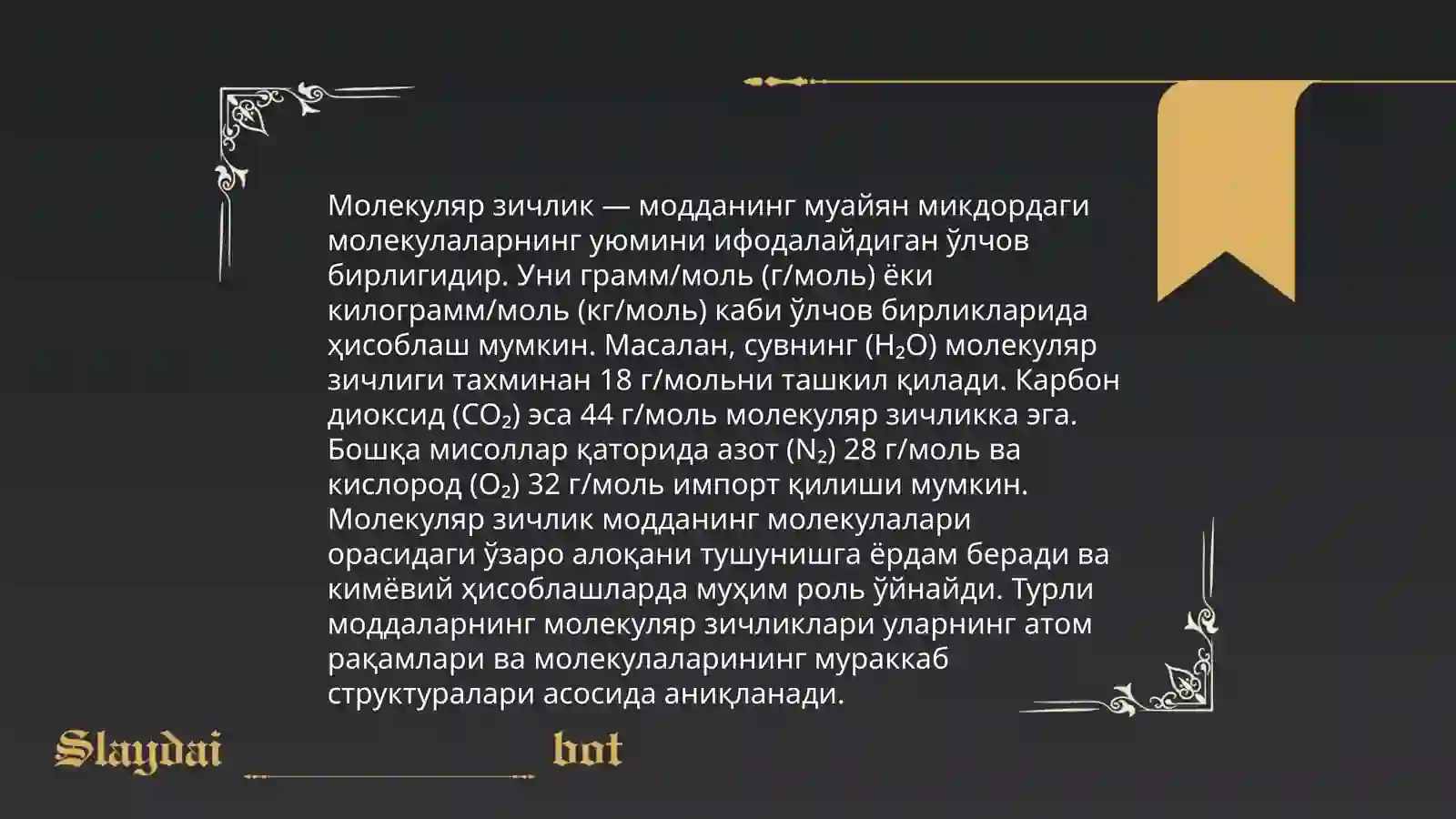 Молекуляр зичлик — модданинг муайян микдордаги молекулаларнинг уюмини ифодалайдиган ўлчов бирлигидир. Уни грамм/моль (г/моль) ёки килограмм/моль (кг/моль) каби ўлчов бирликларида ҳисоблаш мумкин. Масалан, сувнинг ($H_2O$) молекуляр зичлиги тахминан 18 г/мольни ташкил қилади. Карбон диоксид ($CO_2$) эса 44 г/моль молекуляр зичликка эга. Бошқа мисоллар қаторида азот ($N_2$) 28 г/моль ва кислород ($O_2$) 32 г/моль импорт қилиши мумкин. Молекуляр зичлик модданинг молекулалари орасидаги ўзаро алоқани тушунишга ёрдам беради ва кимёвий ҳисоблашларда муҳим роль ўйнайди. Турли моддаларнинг молекуляр зичликлари уларнинг атом рақамлари ва молекулаларининг мураккаб структуралари асосида аниқланади.

Slaydai bot